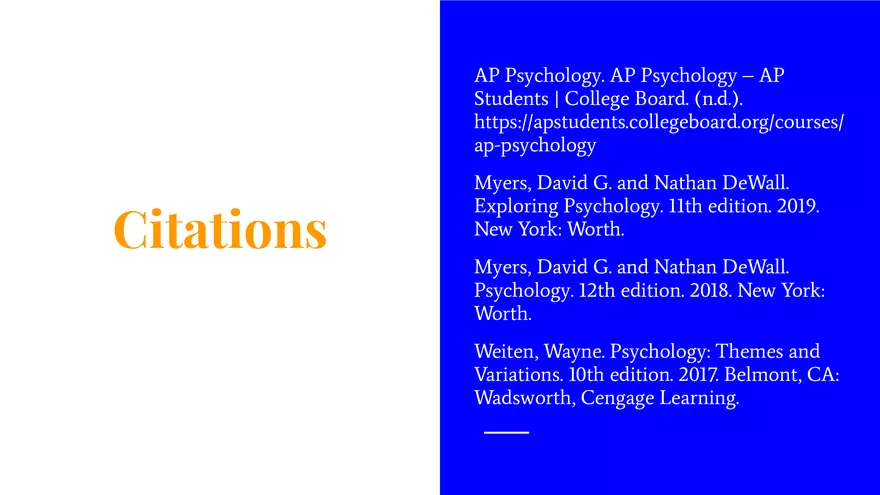 Citations

AP Psychology. AP Psychology – AP Students | College Board. (n.d.). https://apstudents.collegeboard.org/courses/ap-psychology

Myers, David G. and Nathan DeWall. Exploring Psychology. 11th edition. 2019. New York: Worth.

Myers, David G. and Nathan DeWall. Psychology. 12th edition. 2018. New York: Worth.

Weiten, Wayne. Psychology: Themes and Variations. 10th edition. 2017. Belmont, CA: Wadsworth, Cengage Learning.